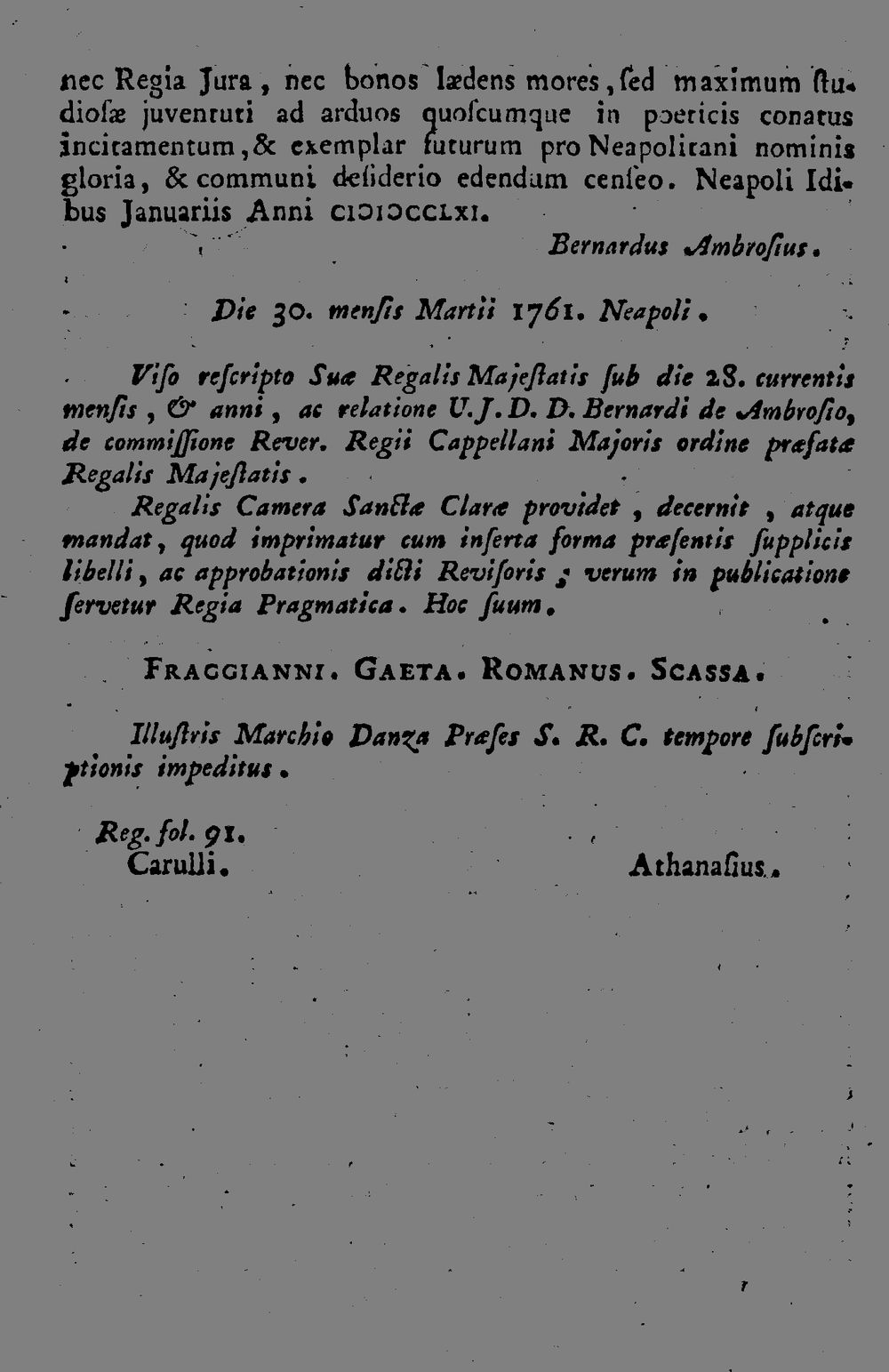 nec Regia Jura, nec bonos lædens mores, ſed maximum ſtudioſæ juventuti ad arduos quoſcumque in poeticis conatus incitamentum, & exemplar futurum pro Neapolitani nominis gloria, & communi deſiderio edendum cenſeo. Neapoli Idibus Januariis Anni CIƆIƆCCLXI.

Bernardus Ambroſius.

Die 30. menſis Martii 1761. Neapoli.

Viſo reſcripto Suæ Regalis Majeſtatis ſub die 28. currentis menſis, & anni, ac relatione U.J.D. D. Bernardi de Ambroſio, de commiſſione Rever. Regii Cappellani Majoris ordine præfatæ Regalis Majeſtatis.

Regalis Camera Sanctæ Claræ providet, decernit, atque mandat, quod imprimatur cum inſerta forma præſentis ſupplicis libelli, ac approbationis dicti Reviſoris; verum in publicatione ſervetur Regia Pragmatica. Hoc ſuum.

FRAGGIANNI. GAETA. ROMANUS. SCASSA.

Illuſtris Marchio Danza Præſes S. R. C. tempore ſubſcriptionis impeditus.

Reg. fol. 91.
Carulli.

Athanaſius.